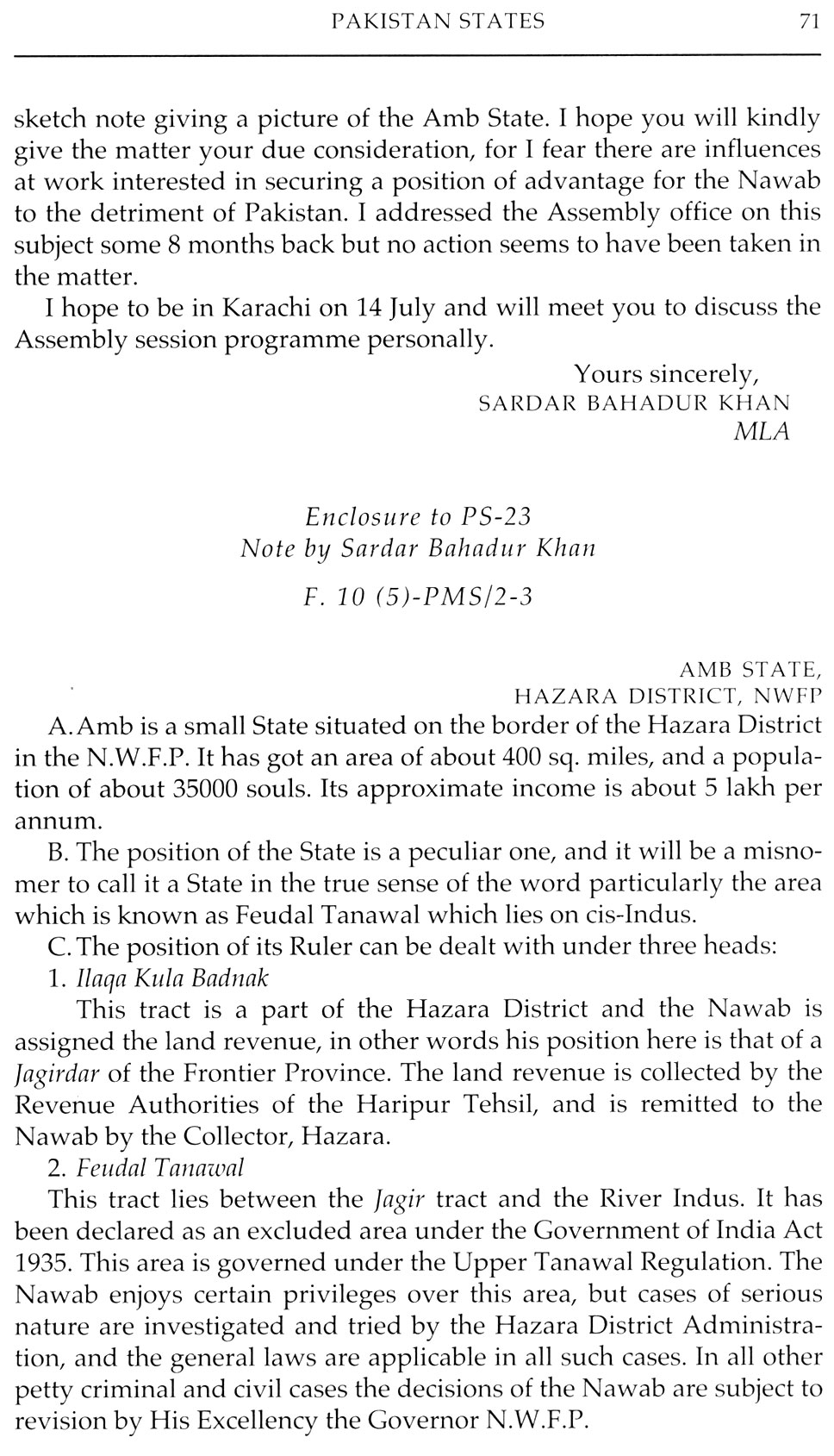 PAKISTAN STATES 71

sketch note giving a picture of the Amb State. I hope you will kindly give the matter your due consideration, for I fear there are influences at work interested in securing a position of advantage for the Nawab to the detriment of Pakistan. I addressed the Assembly office on this subject some 8 months back but no action seems to have been taken in the matter.

I hope to be in Karachi on 14 July and will meet you to discuss the Assembly session programme personally.

Yours sincerely,
SARDAR BAHADUR KHAN
MLA

Enclosure to PS-23
Note by Sardar Bahadur Khan

F. 10 (5)-PMS/2-3

AMB STATE,
HAZARA DISTRICT, NWFP

A. Amb is a small State situated on the border of the Hazara District in the N.W.F.P. It has got an area of about 400 sq. miles, and a population of about 35000 souls. Its approximate income is about 5 lakh per annum.

B. The position of the State is a peculiar one, and it will be a misnomer to call it a State in the true sense of the word particularly the area which is known as Feudal Tanawal which lies on cis-Indus.

C. The position of its Ruler can be dealt with under three heads:

1. Ilaqa Kula Badnak

This tract is a part of the Hazara District and the Nawab is assigned the land revenue, in other words his position here is that of a Jagirdar of the Frontier Province. The land revenue is collected by the Revenue Authorities of the Haripur Tehsil, and is remitted to the Nawab by the Collector, Hazara.

2. Feudal Tanawal

This tract lies between the Jagir tract and the River Indus. It has been declared as an excluded area under the Government of India Act 1935. This area is governed under the Upper Tanawal Regulation. The Nawab enjoys certain privileges over this area, but cases of serious nature are investigated and tried by the Hazara District Administration, and the general laws are applicable in all such cases. In all other petty criminal and civil cases the decisions of the Nawab are subject to revision by His Excellency the Governor N.W.F.P.